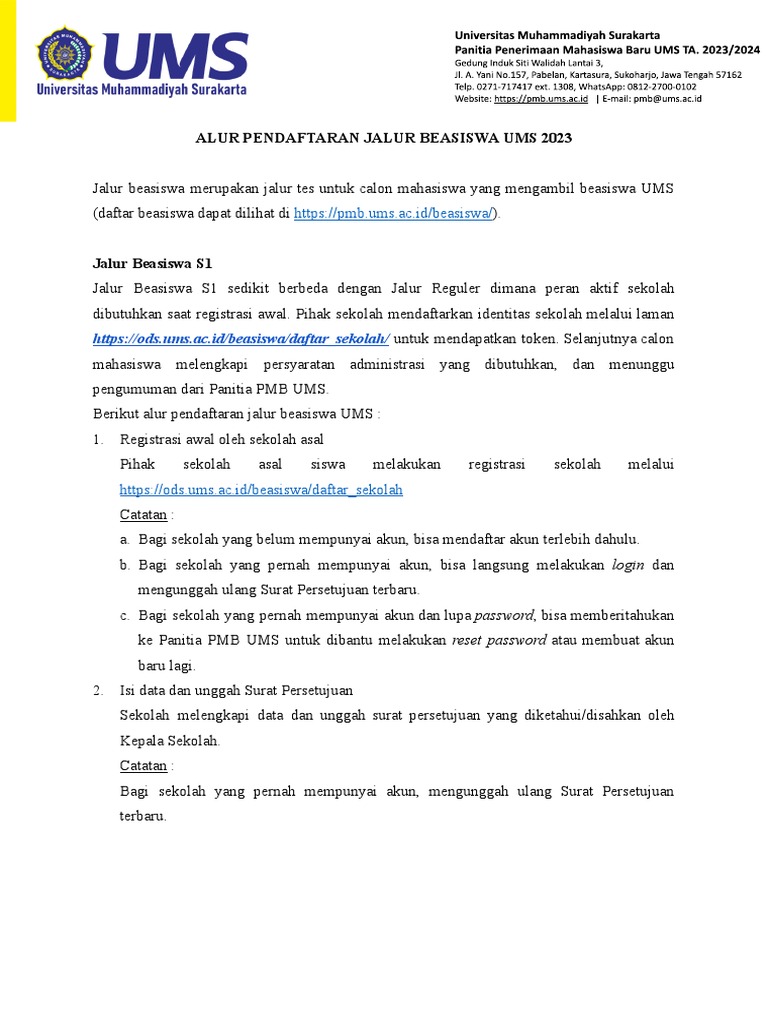 UMS
Universitas Muhammadiyah Surakarta

Universitas Muhammadiyah Surakarta
Panitia Penerimaan Mahasiswa Baru UMS TA. 2023/2024
Gedung Induk Siti Walidah Lantai 3,
Jl. A. Yani No.157, Pabelan, Kartasura, Sukoharjo, Jawa Tengah 57162
Telp. 0271-717417 ext. 1308, WhatsApp: 0812-2700-0102
Website: https://pmb.ums.ac.id | E-mail: pmb@ums.ac.id

ALUR PENDAFTARAN JALUR BEASISWA UMS 2023

Jalur beasiswa merupakan jalur tes untuk calon mahasiswa yang mengambil beasiswa UMS (daftar beasiswa dapat dilihat di https://pmb.ums.ac.id/beasiswa/).

Jalur Beasiswa S1
Jalur Beasiswa S1 sedikit berbeda dengan Jalur Reguler dimana peran aktif sekolah dibutuhkan saat registrasi awal. Pihak sekolah mendaftarkan identitas sekolah melalui laman https://ods.ums.ac.id/beasiswa/daftar_sekolah/ untuk mendapatkan token. Selanjutnya calon mahasiswa melengkapi persyaratan administrasi yang dibutuhkan, dan menunggu pengumuman dari Panitia PMB UMS.
Berikut alur pendaftaran jalur beasiswa UMS :
1. Registrasi awal oleh sekolah asal
Pihak sekolah asal siswa melakukan registrasi sekolah melalui https://ods.ums.ac.id/beasiswa/daftar_sekolah
Catatan :
a. Bagi sekolah yang belum mempunyai akun, bisa mendaftar akun terlebih dahulu.
b. Bagi sekolah yang pernah mempunyai akun, bisa langsung melakukan login dan mengunggah ulang Surat Persetujuan terbaru.
c. Bagi sekolah yang pernah mempunyai akun dan lupa password, bisa memberitahukan ke Panitia PMB UMS untuk dibantu melakukan reset password atau membuat akun baru lagi.
2. Isi data dan unggah Surat Persetujuan
Sekolah melengkapi data dan unggah surat persetujuan yang diketahui/disahkan oleh Kepala Sekolah.
Catatan :
Bagi sekolah yang pernah mempunyai akun, mengunggah ulang Surat Persetujuan terbaru.